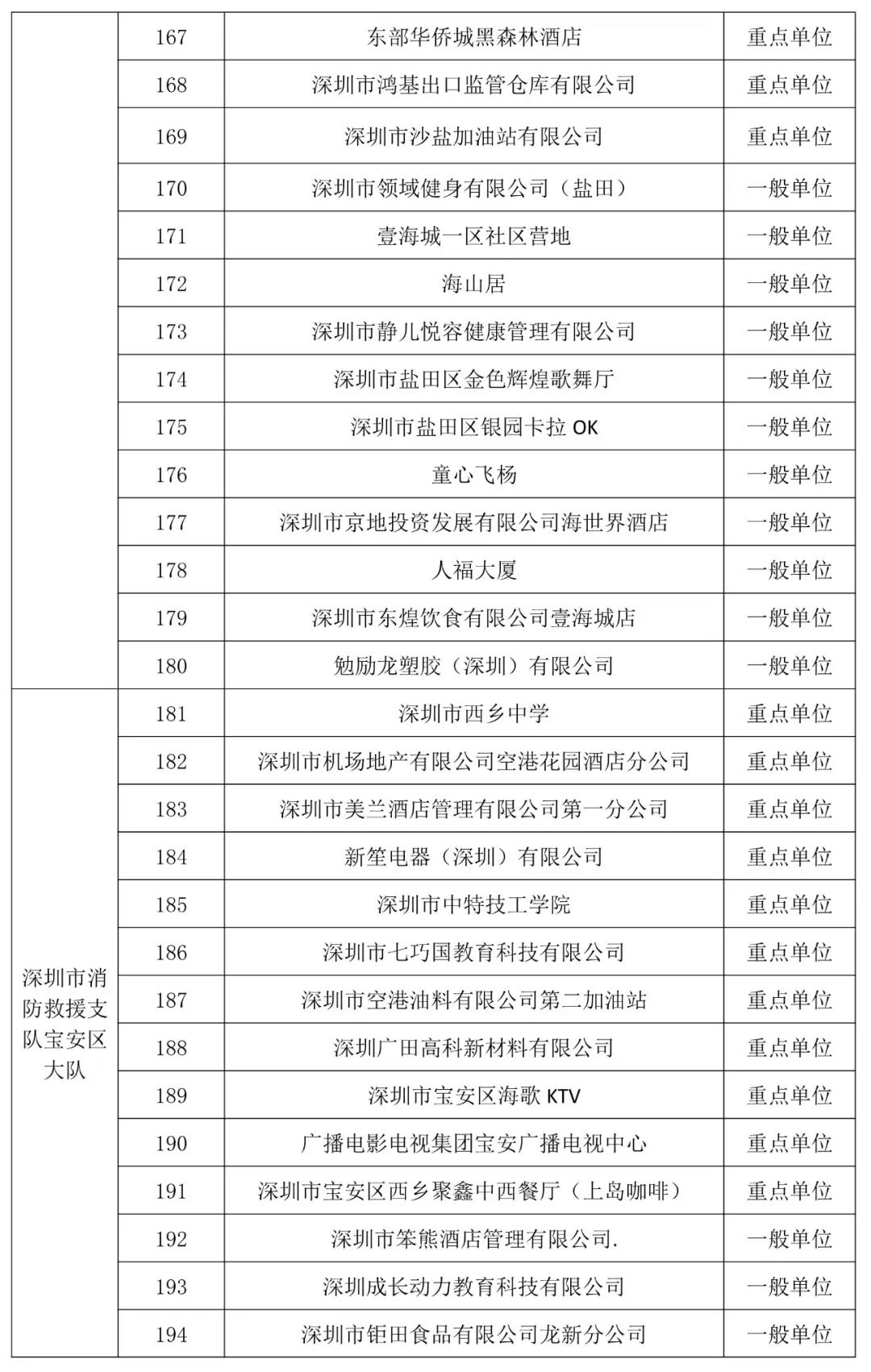 | | 167 | 东部华侨城黑森林酒店 | 重点单位 |
|---|---|---|---|
| | 168 | 深圳市鸿基出口监管仓库有限公司 | 重点单位 |
| | 169 | 深圳市沙盐加油站有限公司 | 重点单位 |
| | 170 | 深圳市领域健身有限公司（盐田） | 一般单位 |
| | 171 | 壹海城一区社区营地 | 一般单位 |
| | 172 | 海山居 | 一般单位 |
| | 173 | 深圳市静儿悦容健康管理有限公司 | 一般单位 |
| | 174 | 深圳市盐田区金色辉煌歌舞厅 | 一般单位 |
| | 175 | 深圳市盐田区银园卡拉 OK | 一般单位 |
| | 176 | 童心飞杨 | 一般单位 |
| | 177 | 深圳市京地投资发展有限公司海世界酒店 | 一般单位 |
| | 178 | 人福大厦 | 一般单位 |
| | 179 | 深圳市东煌饮食有限公司壹海城店 | 一般单位 |
| | 180 | 勉励龙塑胶（深圳）有限公司 | 一般单位 |
| 深圳市消防救援支队宝安区大队 | 181 | 深圳市西乡中学 | 重点单位 |
| | 182 | 深圳市机场地产有限公司空港花园酒店分公司 | 重点单位 |
| | 183 | 深圳市美兰酒店管理有限公司第一分公司 | 重点单位 |
| | 184 | 新笙电器（深圳）有限公司 | 重点单位 |
| | 185 | 深圳市中特技工学院 | 重点单位 |
| | 186 | 深圳市七巧国教育科技有限公司 | 重点单位 |
| | 187 | 深圳市空港油料有限公司第二加油站 | 重点单位 |
| | 188 | 深圳广田高科新材料有限公司 | 重点单位 |
| | 189 | 深圳市宝安区海歌 KTV | 重点单位 |
| | 190 | 广播电影电视集团宝安广播电视中心 | 重点单位 |
| | 191 | 深圳市宝安区西乡聚鑫中西餐厅（上岛咖啡） | 重点单位 |
| | 192 | 深圳市笨熊酒店管理有限公司. | 一般单位 |
| | 193 | 深圳成长动力教育科技有限公司 | 一般单位 |
| | 194 | 深圳市钜田食品有限公司龙新分公司 | 一般单位 |